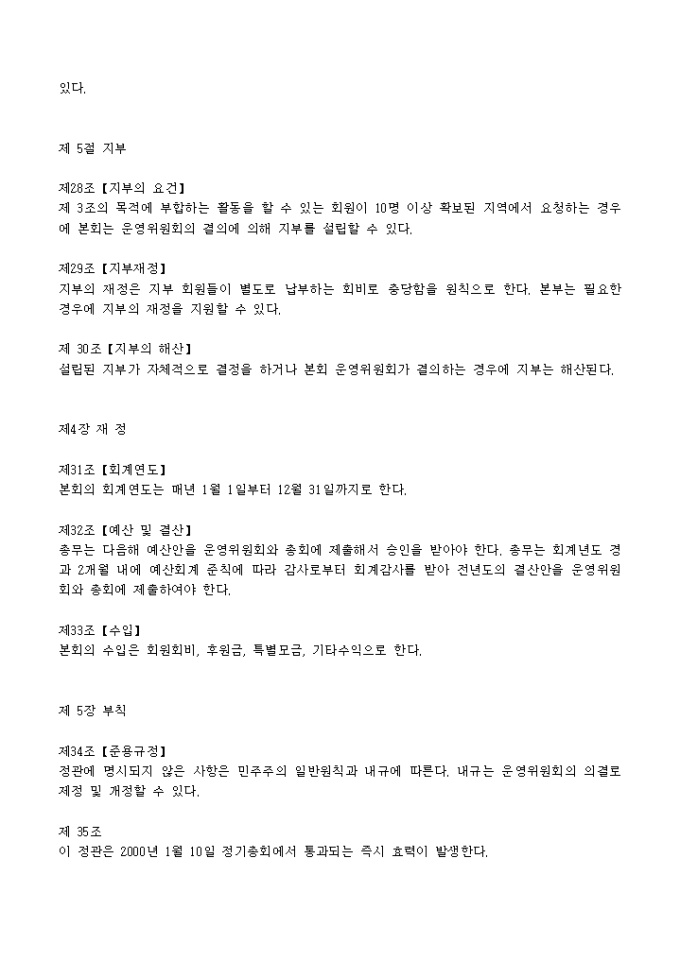 있다.

제 5절 지부

제28조【지부의 요건】
제 3조의 목적에 부합하는 활동을 할 수 있는 회원이 10명 이상 확보된 지역에서 요청하는 경우에 본회는 운영위원회의 결의에 의해 지부를 설립할 수 있다.

제29조【지부재정】
지부의 재정은 지부 회원들이 별도로 납부하는 회비로 충당함을 원칙으로 한다. 본부는 필요한 경우에 지부의 재정을 지원할 수 있다.

제 30조【지부의 해산】
설립된 지부가 자체적으로 결정을 하거나 본회 운영위원회가 결의하는 경우에 지부는 해산된다.

제4장 재 정

제31조【회계연도】
본회의 회계연도는 매년 1월 1일부터 12월 31일까지로 한다.

제32조【예산 및 결산】
총무는 다음해 예산안을 운영위원회와 총회에 제출해서 승인을 받아야 한다. 총무는 회계년도 경과 2개월 내에 예산회계 준칙에 따라 감사로부터 회계감사를 받아 전년도의 결산안을 운영위원회와 총회에 제출하여야 한다.

제33조【수입】
본회의 수입은 회원회비, 후원금, 특별모금, 기타수익으로 한다.

제 5장 부칙

제34조【준용규정】
정관에 명시되지 않은 사항은 민주주의 일반원칙과 내규에 따른다. 내규는 운영위원회의 의결로 제정 및 개정할 수 있다.

제 35조
이 정관은 2000년 1월 10일 정기총회에서 통과되는 즉시 효력이 발생한다.